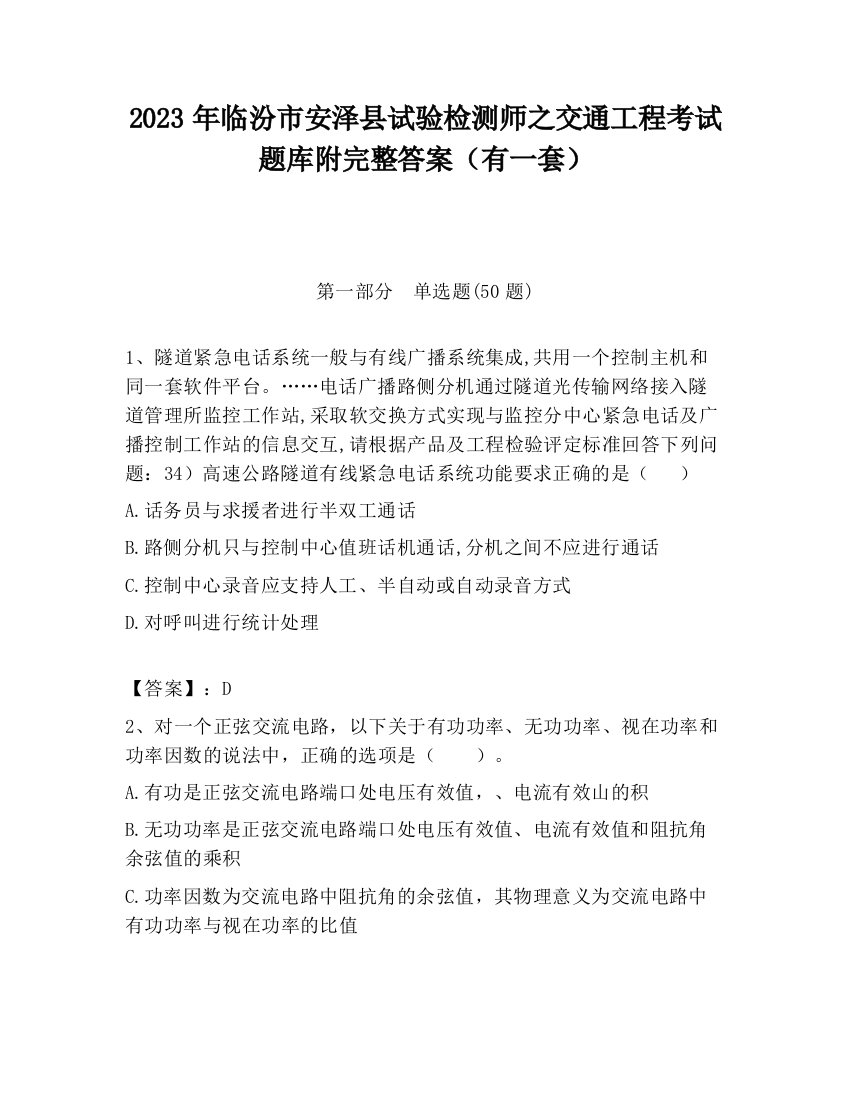 2023 年临汾市安泽县试验检测师之交通工程考试题库附完整答案（有一套）

第一部分　单选题(50 题)

1、隧道紧急电话系统一般与有线广播系统集成,共用一个控制主机和同一套软件平台。……电话广播路侧分机通过隧道光传输网络接入隧道管理所监控工作站,采取软交换方式实现与监控分中心紧急电话及广播控制工作站的信息交互,请根据产品及工程检验评定标准回答下列问题：34）高速公路隧道有线紧急电话系统功能要求正确的是（　　）

A.话务员与求援者进行半双工通话

B.路侧分机只与控制中心值班话机通话,分机之间不应进行通话

C.控制中心录音应支持人工、半自动或自动录音方式

D.对呼叫进行统计处理

【答案】：D

2、对一个正弦交流电路，以下关于有功功率、无功功率、视在功率和功率因数的说法中，正确的选项是（　　）。

A.有功是正弦交流电路端口处电压有效值，、电流有效山的积

B.无功功率是正弦交流电路端口处电压有效值、电流有效值和阻抗角余弦值的乘积

C.功率因数为交流电路中阻抗角的余弦值，其物理意义为交流电路中有功功率与视在功率的比值